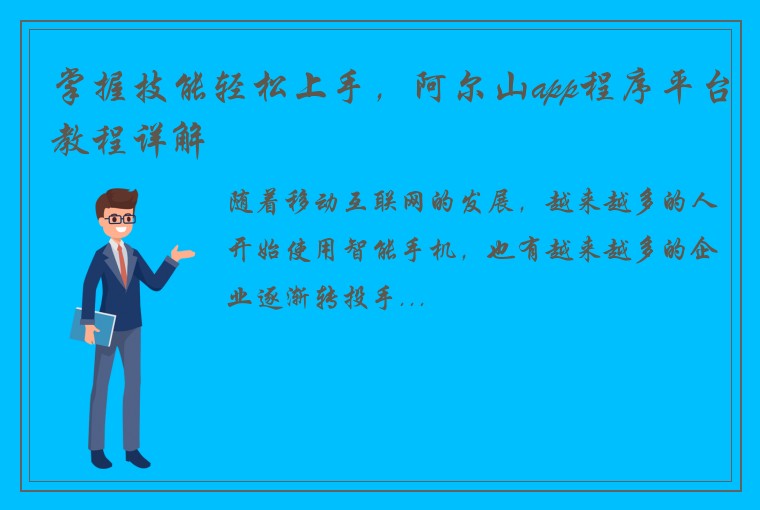 掌握技能轻松上手，阿尔山app程序平台教程详解

随着移动互联网的发展，越来越多的人开始使用智能手机，也有越来越多的企业逐渐转投手...